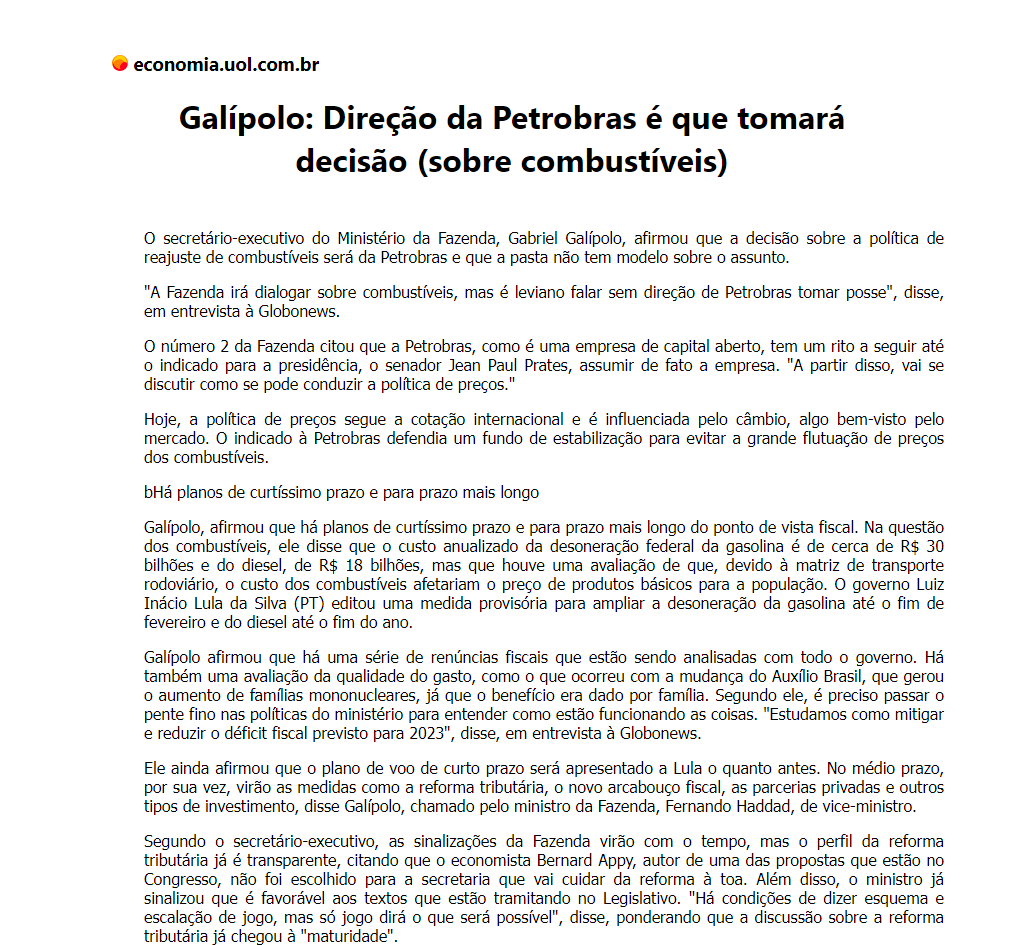 economia.uol.com.br

Galípolo: Direção da Petrobras é que tomará decisão (sobre combustíveis)

O secretário-executivo do Ministério da Fazenda, Gabriel Galípolo, afirmou que a decisão sobre a política de reajuste de combustíveis será da Petrobras e que a pasta não tem modelo sobre o assunto.

"A Fazenda irá dialogar sobre combustíveis, mas é leviano falar sem direção de Petrobras tomar posse", disse, em entrevista à Globonews.

O número 2 da Fazenda citou que a Petrobras, como é uma empresa de capital aberto, tem um rito a seguir até o indicado para a presidência, o senador Jean Paul Prates, assumir de fato a empresa. "A partir disso, vai se discutir como se pode conduzir a política de preços."

Hoje, a política de preços segue a cotação internacional e é influenciada pelo câmbio, algo bem-visto pelo mercado. O indicado à Petrobras defendia um fundo de estabilização para evitar a grande flutuação de preços dos combustíveis.

bHá planos de curtíssimo prazo e para prazo mais longo

Galípolo, afirmou que há planos de curtíssimo prazo e para prazo mais longo do ponto de vista fiscal. Na questão dos combustíveis, ele disse que o custo anualizado da desoneração federal da gasolina é de cerca de R$ 30 bilhões e do diesel, de R$ 18 bilhões, mas que houve uma avaliação de que, devido à matriz de transporte rodoviário, o custo dos combustíveis afetariam o preço de produtos básicos para a população. O governo Luiz Inácio Lula da Silva (PT) editou uma medida provisória para ampliar a desoneração da gasolina até o fim de fevereiro e do diesel até o fim do ano.

Galípolo afirmou que há uma série de renúncias fiscais que estão sendo analisadas com todo o governo. Há também uma avaliação da qualidade do gasto, como o que ocorreu com a mudança do Auxílio Brasil, que gerou o aumento de famílias mononucleares, já que o benefício era dado por família. Segundo ele, é preciso passar o pente fino nas políticas do ministério para entender como estão funcionando as coisas. "Estudamos como mitigar e reduzir o déficit fiscal previsto para 2023", disse, em entrevista à Globonews.

Ele ainda afirmou que o plano de voo de curto prazo será apresentado a Lula o quanto antes. No médio prazo, por sua vez, virão as medidas como a reforma tributária, o novo arcabouço fiscal, as parcerias privadas e outros tipos de investimento, disse Galípolo, chamado pelo ministro da Fazenda, Fernando Haddad, de vice-ministro.

Segundo o secretário-executivo, as sinalizações da Fazenda virão com o tempo, mas o perfil da reforma tributária já é transparente, citando que o economista Bernard Appy, autor de uma das propostas que estão no Congresso, não foi escolhido para a secretaria que vai cuidar da reforma à toa. Além disso, o ministro já sinalizou que é favorável aos textos que estão tramitando no Legislativo. "Há condições de dizer esquema e escalação de jogo, mas só jogo dirá o que será possível", disse, ponderando que a discussão sobre a reforma tributária já chegou à "maturidade".